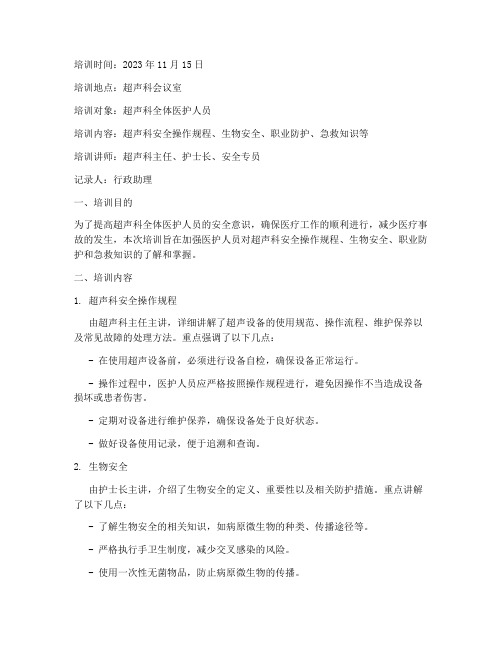 培训时间：2023 年 11 月 15 日

培训地点：超声科会议室

培训对象：超声科全体医护人员

培训内容：超声科安全操作规程、生物安全、职业防护、急救知识等

培训讲师：超声科主任、护士长、安全专员

记录人：行政助理

一、培训目的

为了提高超声科全体医护人员的安全意识，确保医疗工作的顺利进行，减少医疗事故的发生，本次培训旨在加强医护人员对超声科安全操作规程、生物安全、职业防护和急救知识的了解和掌握。

二、培训内容

1. 超声科安全操作规程

由超声科主任主讲，详细讲解了超声设备的使用规范、操作流程、维护保养以及常见故障的处理方法。重点强调了以下几点：

- 在使用超声设备前，必须进行设备自检，确保设备正常运行。

- 操作过程中，医护人员应严格按照操作规程进行，避免因操作不当造成设备损坏或患者伤害。

- 定期对设备进行维护保养，确保设备处于良好状态。

- 做好设备使用记录，便于追溯和查询。

2. 生物安全

由护士长主讲，介绍了生物安全的定义、重要性以及相关防护措施。重点讲解了以下几点：

- 了解生物安全的相关知识，如病原微生物的种类、传播途径等。

- 严格执行手卫生制度，减少交叉感染的风险。

- 使用一次性无菌物品，防止病原微生物的传播。